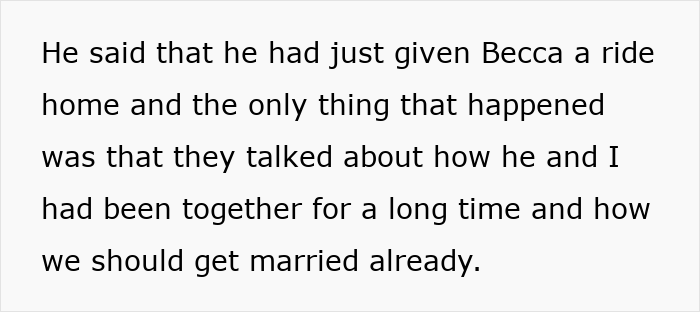 He said that he had just given Becca a ride home and the only thing that happened was that they talked about how he and I had been together for a long time and how we should get married already.